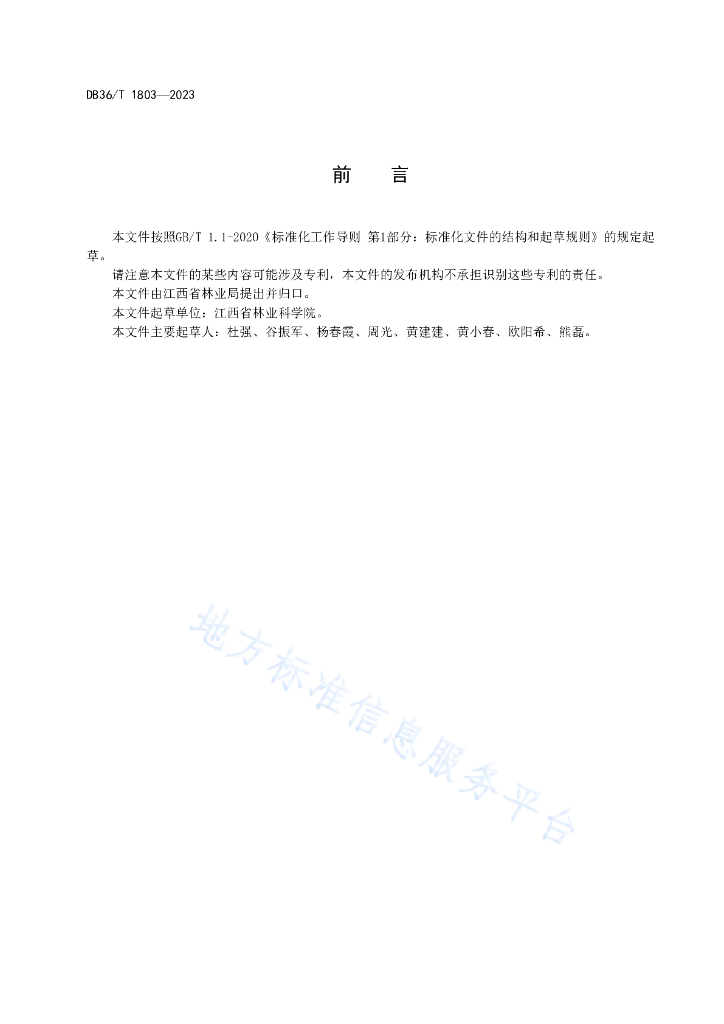 DB36/T 1803—2023

前　言

本文件按照GB/T 1.1-2020《标准化工作导则 第1部分：标准化文件的结构和起草规则》的规定起草。

请注意本文件的某些内容可能涉及专利，本文件的发布机构不承担识别这些专利的责任。

本文件由江西省林业局提出并归口。

本文件起草单位：江西省林业科学院。

本文件主要起草人：杜强、谷振军、杨春霞、周光、黄建建、黄小春、欧阳希、熊磊。

地方标准信息服务平台